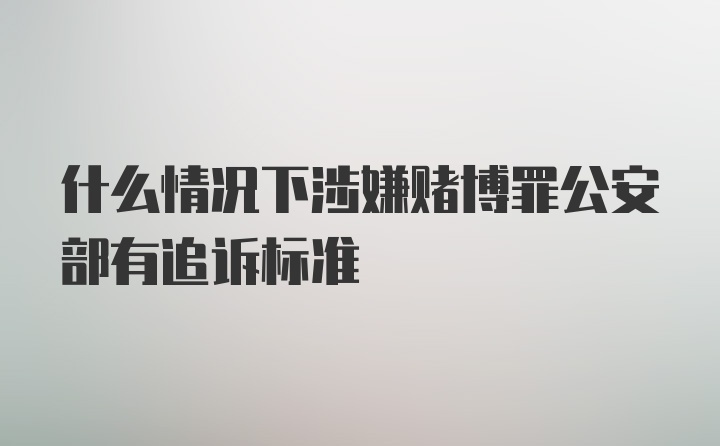 什么情况下涉嫌赌博罪公安部有追诉标准